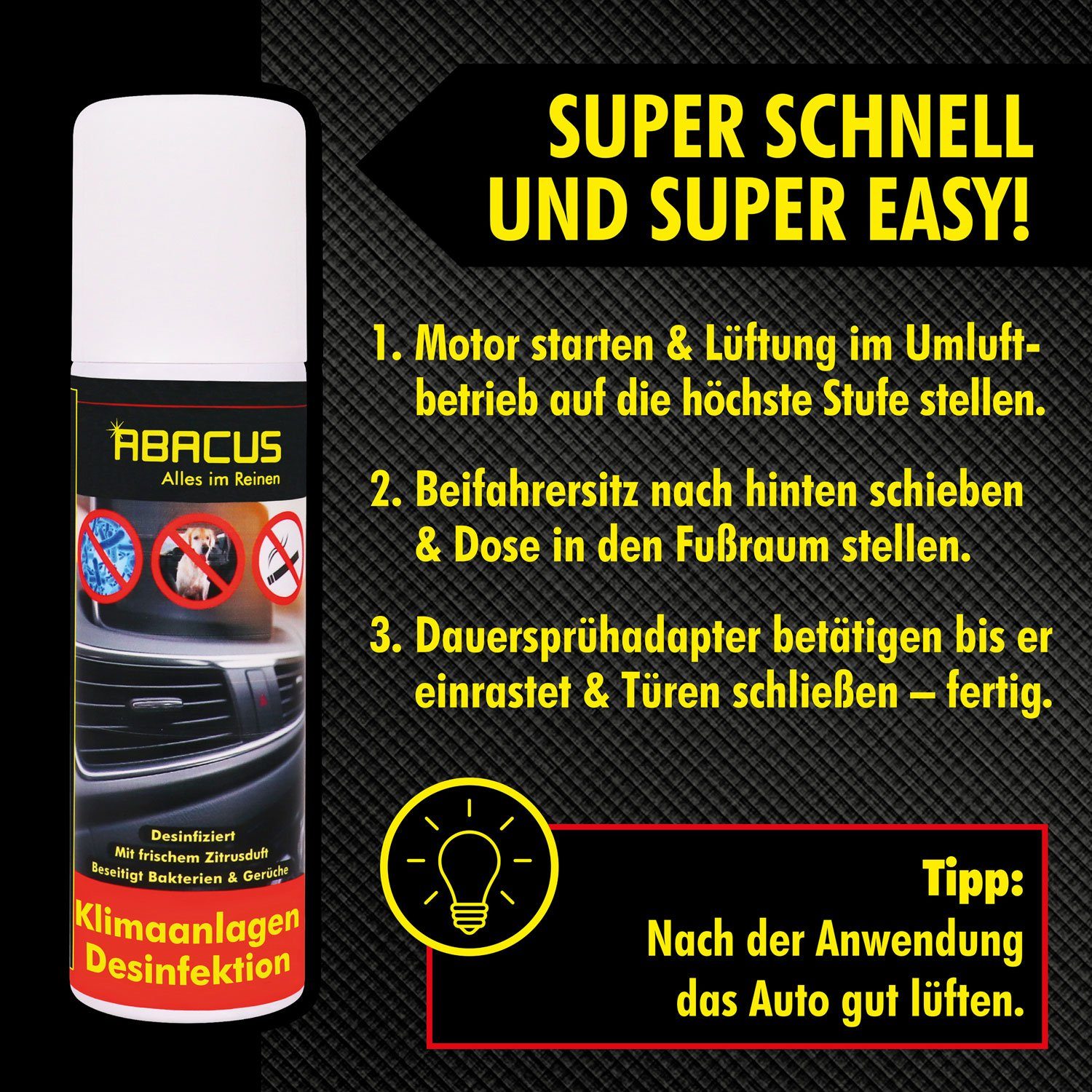 ABACUS
Alles im Reinen

Desinfiziert
Mit frischem Zitrusduft
Beseitigt Bakterien & Gerüche

Klimaanlagen
Desinfektion

SUPER SCHNELL UND SUPER EASY!

1. Motor starten & Lüftung im Umluftbetrieb auf die höchste Stufe stellen.

2. Beifahrersitz nach hinten schieben & Dose in den Fußraum stellen.

3. Dauersprühadapter betätigen bis er einrastet & Türen schließen – fertig.

Tipp:
Nach der Anwendung das Auto gut lüften.